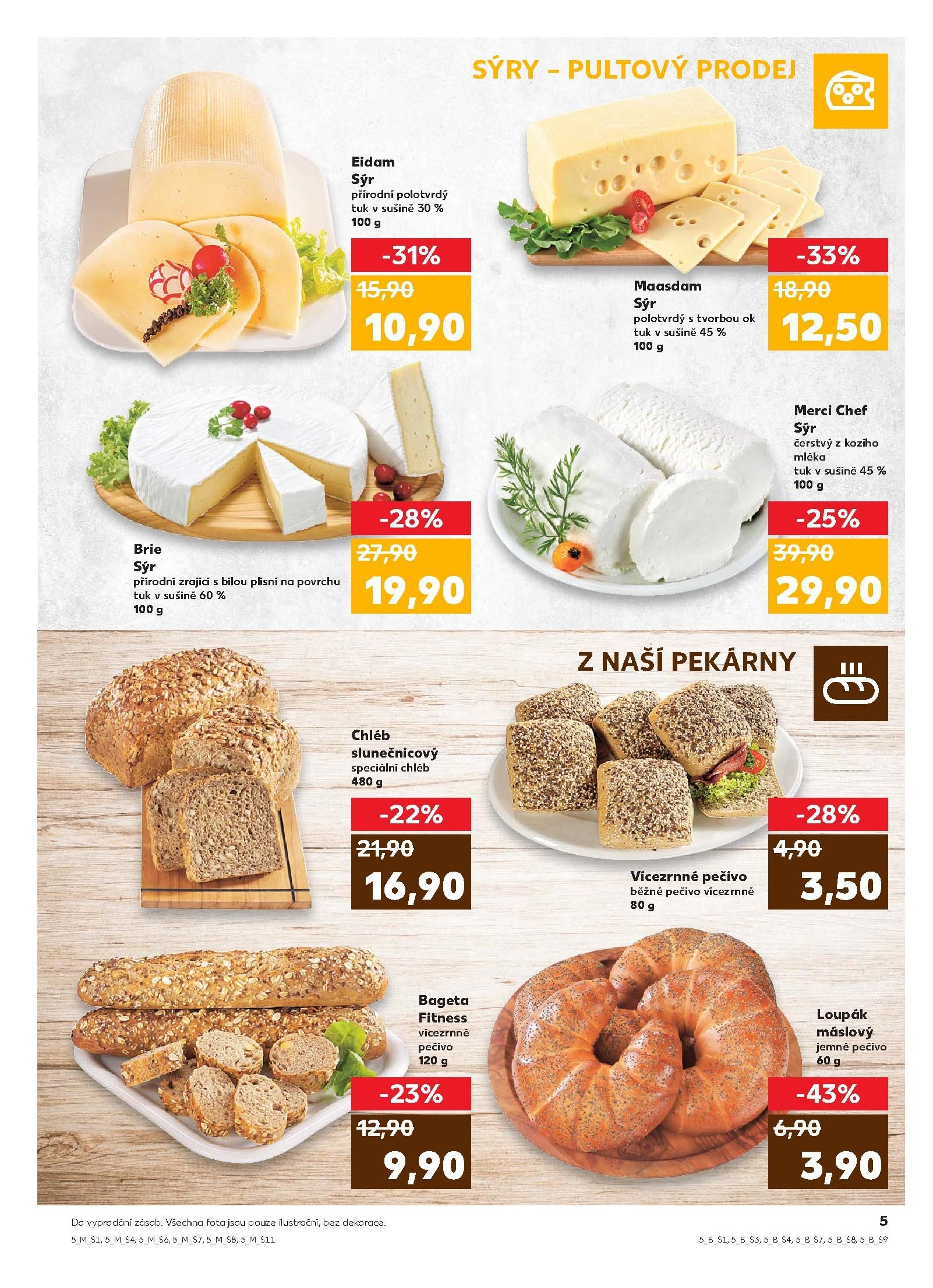 SÝRY – PULTOVÝ PRODEJ

Eidam
Sýr
přírodní polotvrdý
tuk v sušině 30 %
100 g

-31%
15,90
10,90

Maasdam
Sýr
polotvrdý s tvorbou ok
tuk v sušině 45 %
100 g

-33%
18,90
12,50

Brie
Sýr
přírodní zrající s bílou plísní na povrchu
tuk v sušině 60 %
100 g

-28%
27,90
19,90

Merci Chef
Sýr
čerstvý z kozího mléka
tuk v sušině 45 %
100 g

-25%
39,90
29,90

Z NAŠÍ PEKÁRNY

Chléb
slunečnicový
speciální chléb
480 g

-22%
21,90
16,90

Vícezrnné pečivo
běžné pečivo vícezrnné
80 g

-28%
4,90
3,50

Bageta
Fitness
vícezrnné
pečivo
120 g

-23%
12,90
9,90

Loupák
máslový
jemné pečivo
60 g

-43%
6,90
3,90

Do vyprodání zásob. Všechna fota jsou pouze ilustrační, bez dekorace.
5_M_S1, 5_M_S4, 5_M_S6, 5_M_S7, 5_M_S8, 5_M_S11

5
5_B_S1, 5_B_S3, 5_B_S4, 5_B_S7, 5_B_S8, 5_B_S9